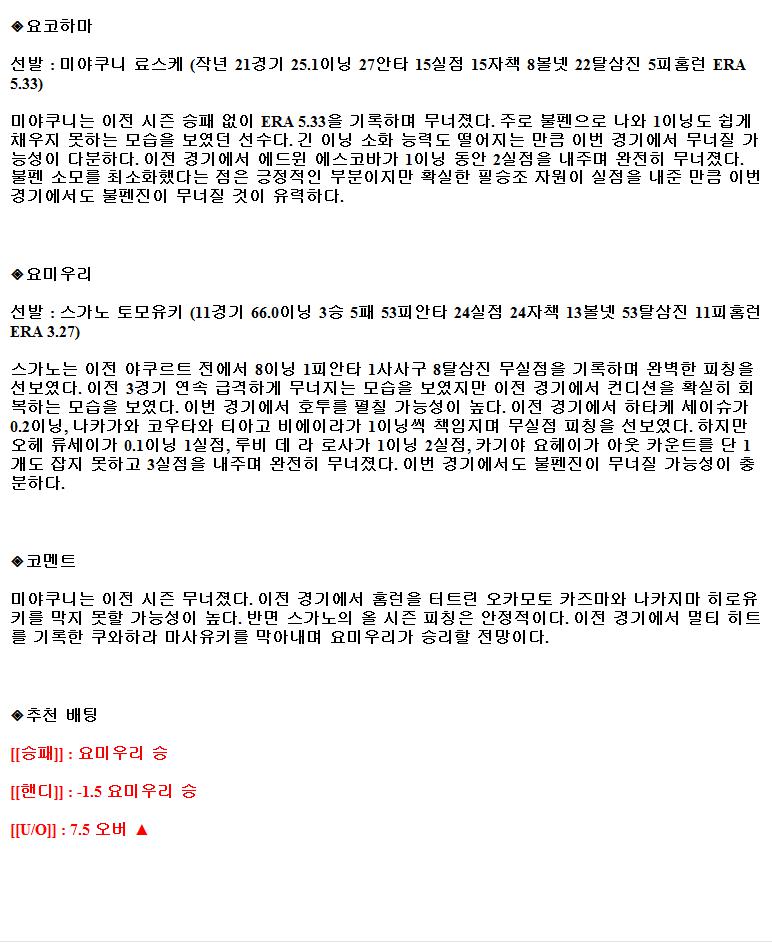 ◈요코하마

선발 : 미야쿠니 료스케 (작년 21경기 25.1이닝 27안타 15실점 15자책 8볼넷 22탈삼진 5피홈런 ERA 5.33)

미야쿠니는 이전 시즌 승패 없이 ERA 5.33을 기록하며 무너졌다. 주로 불펜으로 나와 1이닝도 쉽게 채우지 못하는 모습을 보였던 선수다. 긴 이닝 소화 능력도 떨어지는 만큼 이번 경기에서 무너질 가능성이 다분하다. 이전 경기에서 에드윈 에스코바가 1이닝 동안 2실점을 내주며 완전히 무너졌다. 불펜 소모를 최소화했다는 점은 긍정적인 부분이지만 확실한 필승조 자원이 실점을 내준 만큼 이번 경기에서도 불펜진이 무너질 것이 유력하다.

◈요미우리

선발 : 스가노 토모유키 (11경기 66.0이닝 3승 5패 53피안타 24실점 24자책 13볼넷 53탈삼진 11피홈런 ERA 3.27)

스가노는 이전 야쿠르트 전에서 8이닝 1피안타 1사사구 8탈삼진 무실점을 기록하며 완벽한 피칭을 선보였다. 이전 3경기 연속 급격하게 무너지는 모습을 보였지만 이전 경기에서 컨디션을 확실히 회복하는 모습을 보였다. 이번 경기에서 호투를 펼칠 가능성이 높다. 이전 경기에서 하타케 세이슈가 0.2이닝, 나카가와 코우타와 티아고 비에이라가 1이닝씩 책임지며 무실점 피칭을 선보였다. 하지만 오헤 류세이가 0.1이닝 1실점, 루비 데 라 로사가 1이닝 2실점, 카기야 요헤이가 아웃 카운트를 단 1개도 잡지 못하고 3실점을 내주며 완전히 무너졌다. 이번 경기에서도 불펜진이 무너질 가능성이 충분하다.

◈코멘트

미야쿠니는 이전 시즌 무너졌다. 이전 경기에서 홈런을 터트린 오카모토 카즈마와 나카지마 히로유키를 막지 못할 가능성이 높다. 반면 스가노의 올 시즌 피칭은 안정적이다. 이전 경기에서 멀티 히트를 기록한 쿠와하라 마사유키를 막아내며 요미우리가 승리할 전망이다.

◈추천 배팅

[[승패]] : 요미우리 승

[[핸디]] : -1.5 요미우리 승

[[U/O]] : 7.5 오버 ▲